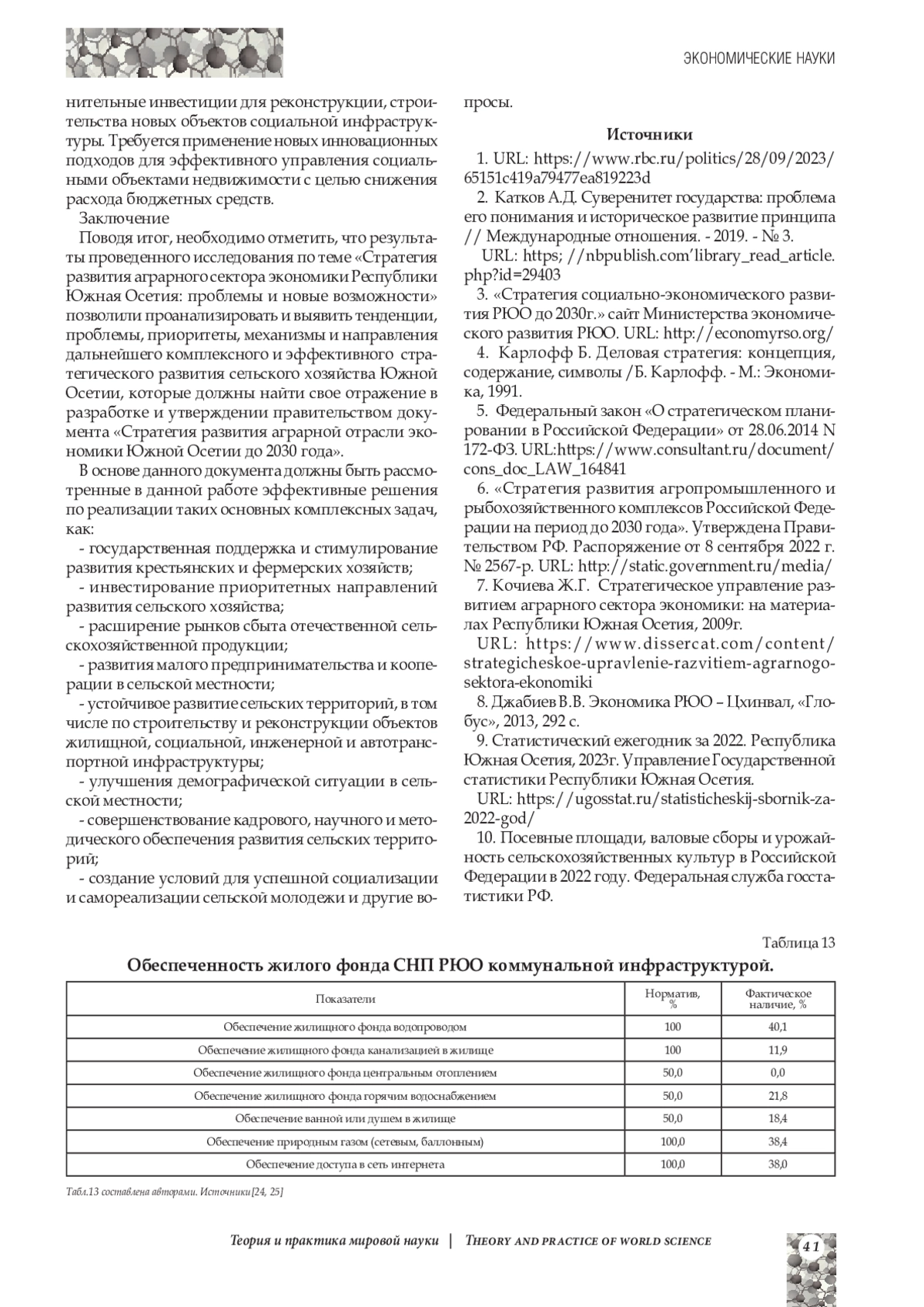 ЭКОНОМИЧЕСКИЕ НАУКИ

нительные инвестиции для реконструкции, строительства новых объектов социальной инфраструктуры. Требуется применение новых инновационных подходов для эффективного управления социальными объектами недвижимости с целью снижения расхода бюджетных средств.

Заключение

Поводя итог, необходимо отметить, что результаты проведенного исследования по теме «Стратегия развития аграрного сектора экономики Республики Южная Осетия: проблемы и новые возможности» позволили проанализировать и выявить тенденции, проблемы, приоритеты, механизмы и направления дальнейшего комплексного и эффективного стратегического развития сельского хозяйства Южной Осетии, которые должны найти свое отражение в разработке и утверждении правительством документа «Стратегия развития аграрной отрасли экономики Южной Осетии до 2030 года».

В основе данного документа должны быть рассмотренные в данной работе эффективные решения по реализации таких основных комплексных задач, как:

- государственная поддержка и стимулирование развития крестьянских и фермерских хозяйств;

- инвестирование приоритетных направлений развития сельского хозяйства;

- расширение рынков сбыта отечественной сельскохозяйственной продукции;

- развития малого предпринимательства и кооперации в сельской местности;

- устойчивое развитие сельских территорий, в том числе по строительству и реконструкции объектов жилищной, социальной, инженерной и автотранспортной инфраструктуры;

- улучшения демографической ситуации в сельской местности;

- совершенствование кадрового, научного и методического обеспечения развития сельских территорий;

- создание условий для успешной социализации и самореализации сельской молодежи и другие вопросы.

Источники

1. URL: https://www.rbc.ru/politics/28/09/2023/65151c419a79477ea819223d

2. Катков А.Д. Суверенитет государства: проблема его понимания и историческое развитие принципа // Международные отношения. - 2019. - № 3.

URL: https; //nbpublish.com'library_read_article.php?id=29403

3. «Стратегия социально-экономического развития РЮО до 2030г.» сайт Министерства экономического развития РЮО. URL: http://economyrso.org/

4. Карлофф Б. Деловая стратегия: концепция, содержание, символы /Б. Карлофф. - М.: Экономика, 1991.

5. Федеральный закон «О стратегическом планировании в Российской Федерации» от 28.06.2014 N 172-ФЗ. URL:https://www.consultant.ru/document/cons_doc_LAW_164841

6. «Стратегия развития агропромышленного и рыбохозяйственного комплексов Российской Федерации на период до 2030 года». Утверждена Правительством РФ. Распоряжение от 8 сентября 2022 г. № 2567-р. URL: http://static.government.ru/media/

7. Кочиева Ж.Г. Стратегическое управление развитием аграрного сектора экономики: на материалах Республики Южная Осетия, 2009г.

URL: https://www.dissercat.com/content/strategicheskoe-upravlenie-razvitiem-agrarnogo-sektora-ekonomiki

8. Джабиев В.В. Экономика РЮО – Цхинвал, «Глобус», 2013, 292 с.

9. Статистический ежегодник за 2022. Республика Южная Осетия, 2023г. Управление Государственной статистики Республики Южная Осетия.

URL: https://ugosstat.ru/statisticheskij-sbornik-za-2022-god/

10. Посевные площади, валовые сборы и урожайность сельскохозяйственных культур в Российской Федерации в 2022 году. Федеральная служба госстатистики РФ.

Таблица 13

Обеспеченность жилого фонда СНП РЮО коммунальной инфраструктурой.

| Показатели | Норматив, % | Фактическое наличие, % |
|---|---|---|
| Обеспечение жилищного фонда водопроводом | 100 | 40,1 |
| Обеспечение жилищного фонда канализацией в жилище | 100 | 11,9 |
| Обеспечение жилищного фонда центральным отоплением | 50,0 | 0,0 |
| Обеспечение жилищного фонда горячим водоснабжением | 50,0 | 21,8 |
| Обеспечение ванной или душем в жилище | 50,0 | 18,4 |
| Обеспечение природным газом (сетевым, баллонным) | 100,0 | 38,4 |
| Обеспечение доступа в сеть интернета | 100,0 | 38,0 |

Табл.13 составлена авторами. Источники[24, 25]

Теория и практика мировой науки | THEORY AND PRACTICE OF WORLD SCIENCE

41